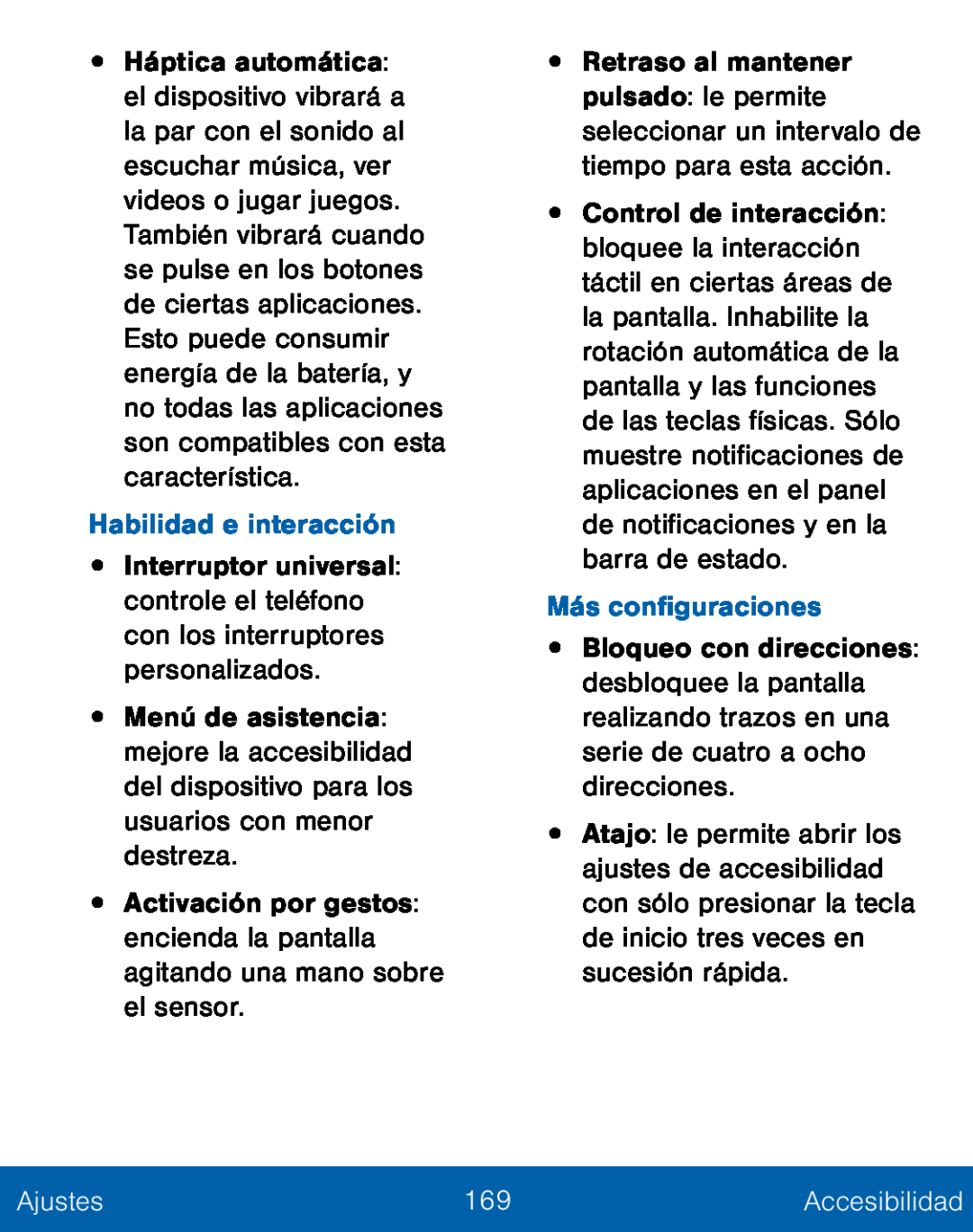 • Háptica automática: el dispositivo vibrará a la par con el sonido al escuchar música, ver videos o jugar juegos. También vibrará cuando se pulse en los botones de ciertas aplicaciones. Esto puede consumir energía de la batería, y no todas las aplicaciones son compatibles con esta característica.

Habilidad e interacción

• Interruptor universal: controle el teléfono con los interruptores personalizados.

• Menú de asistencia: mejore la accesibilidad del dispositivo para los usuarios con menor destreza.

• Activación por gestos: encienda la pantalla agitando una mano sobre el sensor.

• Retraso al mantener pulsado: le permite seleccionar un intervalo de tiempo para esta acción.

• Control de interacción: bloquee la interacción táctil en ciertas áreas de la pantalla. Inhabilite la rotación automática de la pantalla y las funciones de las teclas físicas. Sólo muestre notificaciones de aplicaciones en el panel de notificaciones y en la barra de estado.

Más configuraciones

• Bloqueo con direcciones: desbloquee la pantalla realizando trazos en una serie de cuatro a ocho direcciones.

• Atajo: le permite abrir los ajustes de accesibilidad con sólo presionar la tecla de inicio tres veces en sucesión rápida.

Ajustes 169 Accesibilidad